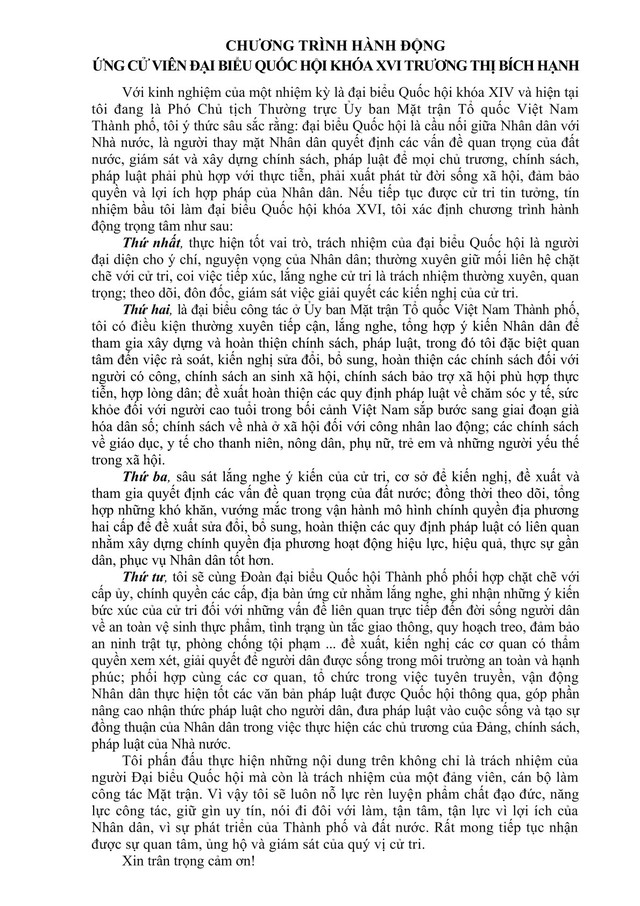 CHƯƠNG TRÌNH HÀNH ĐỘNG
ỨNG CỬ VIÊN ĐẠI BIỂU QUỐC HỘI KHÓA XVI TRƯƠNG THỊ BÍCH HẠNH

Với kinh nghiệm của một nhiệm kỳ là đại biểu Quốc hội khóa XIV và hiện tại tôi đang là Phó Chủ tịch Thường trực Ủy ban Mặt trận Tổ quốc Việt Nam Thành phố, tôi ý thức sâu sắc rằng: đại biểu Quốc hội là cầu nối giữa Nhân dân với Nhà nước, là người thay mặt Nhân dân quyết định các vấn đề quan trọng của đất nước, giám sát và xây dựng chính sách, pháp luật để mọi chủ trương, chính sách, pháp luật phải phù hợp với thực tiễn, phải xuất phát từ đời sống xã hội, đảm bảo quyền và lợi ích hợp pháp của Nhân dân. Nếu tiếp tục được cử tri tin tưởng, tín nhiệm bầu tôi làm đại biểu Quốc hội khóa XVI, tôi xác định chương trình hành động trọng tâm như sau:

Thứ nhất, thực hiện tốt vai trò, trách nhiệm của đại biểu Quốc hội là người đại diện cho ý chí, nguyện vọng của Nhân dân; thường xuyên giữ mối liên hệ chặt chẽ với cử tri, coi việc tiếp xúc, lắng nghe cử tri là trách nhiệm thường xuyên, quan trọng; theo dõi, đôn đốc, giám sát việc giải quyết các kiến nghị của cử tri.

Thứ hai, là đại biểu công tác ở Ủy ban Mặt trận Tổ quốc Việt Nam Thành phố, tôi có điều kiện thường xuyên tiếp cận, lắng nghe, tổng hợp ý kiến Nhân dân để tham gia xây dựng và hoàn thiện chính sách, pháp luật, trong đó tôi đặc biệt quan tâm đến việc rà soát, kiến nghị sửa đổi, bổ sung, hoàn thiện các chính sách đối với người có công, chính sách an sinh xã hội, chính sách bảo trợ xã hội phù hợp thực tiễn, hợp lòng dân; đề xuất hoàn thiện các quy định pháp luật về chăm sóc y tế, sức khỏe đối với người cao tuổi trong bối cảnh Việt Nam sắp bước sang giai đoạn già hóa dân số; chính sách về nhà ở xã hội đối với công nhân lao động; các chính sách về giáo dục, y tế cho thanh niên, nông dân, phụ nữ, trẻ em và những người yếu thế trong xã hội.

Thứ ba, sâu sát lắng nghe ý kiến của cử tri, cơ sở để kiến nghị, đề xuất và tham gia quyết định các vấn đề quan trọng của đất nước; đồng thời theo dõi, tổng hợp những khó khăn, vướng mắc trong vận hành mô hình chính quyền địa phương hai cấp để đề xuất sửa đổi, bổ sung, hoàn thiện các quy định pháp luật có liên quan nhằm xây dựng chính quyền địa phương hoạt động hiệu lực, hiệu quả, thực sự gần dân, phục vụ Nhân dân tốt hơn.

Thứ tư, tôi sẽ cùng Đoàn đại biểu Quốc hội Thành phố phối hợp chặt chẽ với cấp ủy, chính quyền các cấp, địa bàn ứng cử nhằm lắng nghe, ghi nhận những ý kiến bức xúc của cử tri đối với những vấn đề liên quan trực tiếp đến đời sống người dân về an toàn vệ sinh thực phẩm, tình trạng ùn tắc giao thông, quy hoạch treo, đảm bảo an ninh trật tự, phòng chống tội phạm ... đề xuất, kiến nghị các cơ quan có thẩm quyền xem xét, giải quyết để người dân được sống trong môi trường an toàn và hạnh phúc; phối hợp cùng các cơ quan, tổ chức trong việc tuyên truyền, vận động Nhân dân thực hiện tốt các văn bản pháp luật được Quốc hội thông qua, góp phần nâng cao nhận thức pháp luật cho người dân, đưa pháp luật vào cuộc sống và tạo sự đồng thuận của Nhân dân trong việc thực hiện các chủ trương của Đảng, chính sách, pháp luật của Nhà nước.

Tôi phấn đấu thực hiện những nội dung trên không chỉ là trách nhiệm của người Đại biểu Quốc hội mà còn là trách nhiệm của một đảng viên, cán bộ làm công tác Mặt trận. Vì vậy tôi sẽ luôn nỗ lực rèn luyện phẩm chất đạo đức, năng lực công tác, giữ gìn uy tín, nói đi đôi với làm, tận tâm, tận lực vì lợi ích của Nhân dân, vì sự phát triển của Thành phố và đất nước. Rất mong tiếp tục nhận được sự quan tâm, ủng hộ và giám sát của quý vị cử tri.

Xin trân trọng cảm ơn!